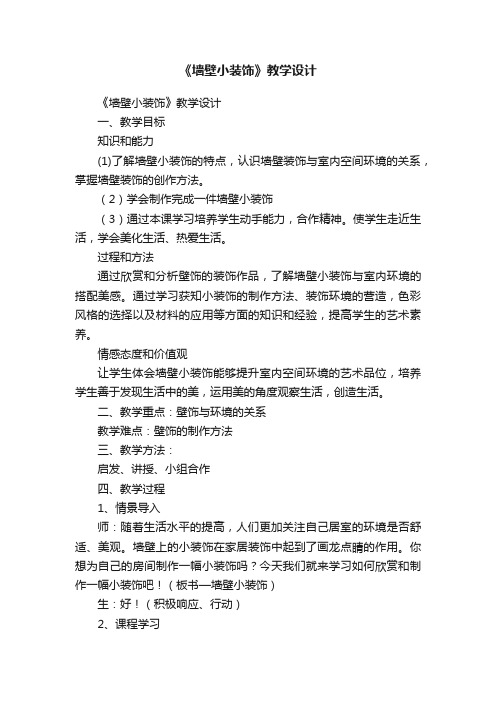 《墙壁小装饰》教学设计

《墙壁小装饰》教学设计

一、教学目标

知识和能力

(1)了解墙壁小装饰的特点，认识墙壁装饰与室内空间环境的关系，掌握墙壁装饰的创作方法。

（2）学会制作完成一件墙壁小装饰

（3）通过本课学习培养学生动手能力，合作精神。使学生走近生活，学会美化生活、热爱生活。

过程和方法

通过欣赏和分析壁饰的装饰作品，了解墙壁小装饰与室内环境的搭配美感。通过学习获知小装饰的制作方法、装饰环境的营造，色彩风格的选择以及材料的应用等方面的知识和经验，提高学生的艺术素养。

情感态度和价值观

让学生体会墙壁小装饰能够提升室内空间环境的艺术品位，培养学生善于发现生活中的美，运用美的角度观察生活，创造生活。

二、教学重点：壁饰与环境的关系

教学难点：壁饰的制作方法

三、教学方法：

启发、讲授、小组合作

四、教学过程

1、情景导入

师：随着生活水平的提高，人们更加关注自己居室的环境是否舒适、美观。墙壁上的小装饰在家居装饰中起到了画龙点睛的作用。你想为自己的房间制作一幅小装饰吗？今天我们就来学习如何欣赏和制作一幅小装饰吧！（板书—墙壁小装饰）

生：好！（积极响应、行动）

2、课程学习